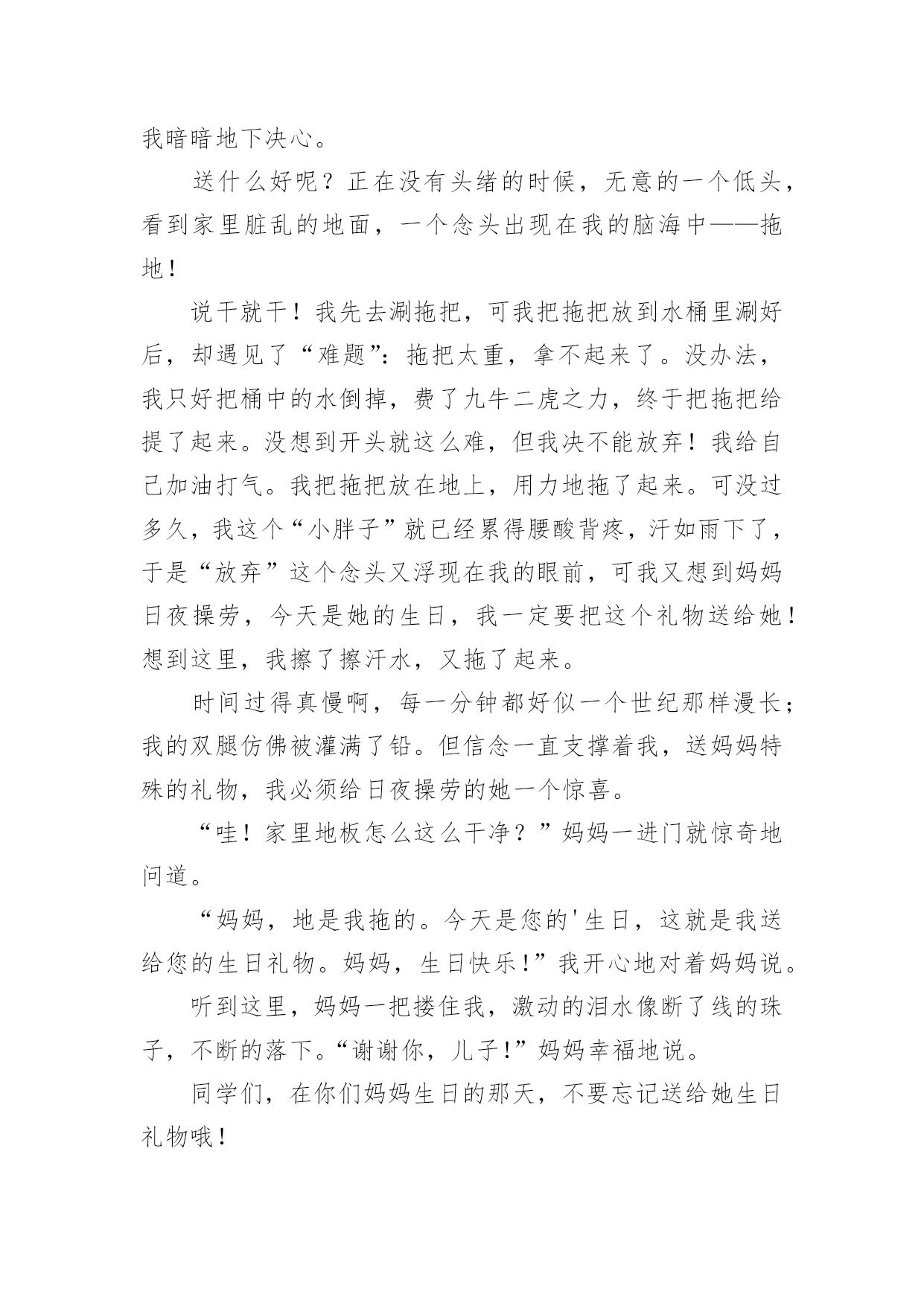 我暗暗地下决心。

送什么好呢？正在没有头绪的时候，无意的一个低头，看到家里脏乱的地面，一个念头出现在我的脑海中——拖地！

说干就干！我先去涮拖把，可我把拖把放到水桶里涮好后，却遇见了“难题”：拖把太重，拿不起来了。没办法，我只好把桶中的水倒掉，费了九牛二虎之力，终于把拖把给提了起来。没想到开头就这么难，但我决不能放弃！我给自己加油打气。我把拖把放在地上，用力地拖了起来。可没过多久，我这个“小胖子”就已经累得腰酸背疼，汗如雨下了，于是“放弃”这个念头又浮现在我的眼前，可我又想到妈妈日夜操劳，今天是她的生日，我一定要把这个礼物送给她！想到这里，我擦了擦汗水，又拖了起来。

时间过得真慢啊，每一分钟都好似一个世纪那样漫长；我的双腿仿佛被灌满了铅。但信念一直支撑着我，送妈妈特殊的礼物，我必须给日夜操劳的她一个惊喜。

“哇！家里地板怎么这么干净？”妈妈一进门就惊奇地问道。

“妈妈，地是我拖的。今天是您的'生日，这就是我送给您的生日礼物。妈妈，生日快乐!”我开心地对着妈妈说。

听到这里，妈妈一把搂住我，激动的泪水像断了线的珠子，不断的落下。“谢谢你，儿子!”妈妈幸福地说。

同学们，在你们妈妈生日的那天，不要忘记送给她生日礼物哦！